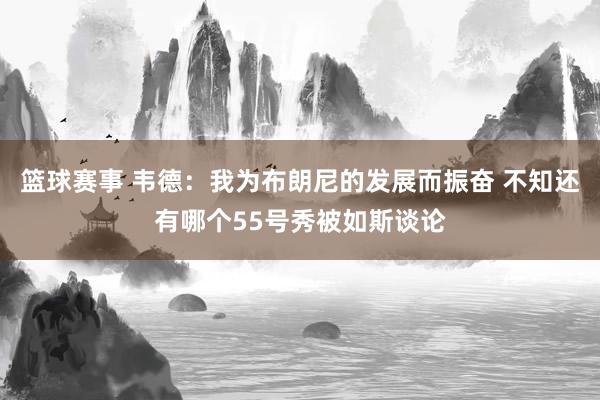 篮球赛事 韦德：我为布朗尼的发展而振奋 不知还有哪个55号秀被如斯谈论